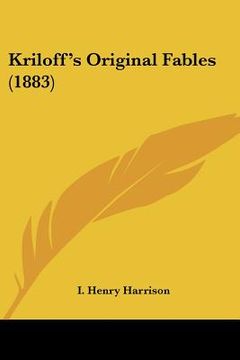 Kriloff's Original Fables (1883)

I. Henry Harrison